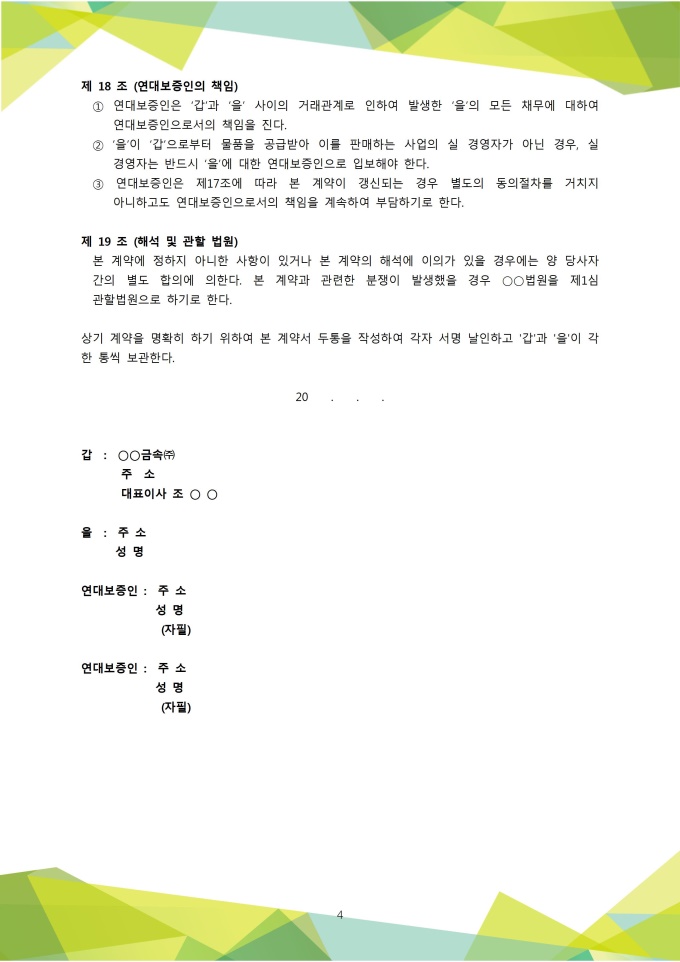 제 18 조 (연대보증인의 책임)

① 연대보증인은 '갑'과 '을' 사이의 거래관계로 인하여 발생한 '을'의 모든 채무에 대하여 연대보증인으로서의 책임을 진다.

② '을'이 '갑'으로부터 물품을 공급받아 이를 판매하는 사업의 실 경영자가 아닌 경우, 실 경영자는 반드시 '을'에 대한 연대보증인으로 입보해야 한다.

③ 연대보증인은 제17조에 따라 본 계약이 갱신되는 경우 별도의 동의절차를 거치지 아니하고도 연대보증인으로서의 책임을 계속하여 부담하기로 한다.

제 19 조 (해석 및 관할 법원)

본 계약에 정하지 아니한 사항이 있거나 본 계약의 해석에 이의가 있을 경우에는 양 당사자 간의 별도 합의에 의한다. 본 계약과 관련한 분쟁이 발생했을 경우 ○○법원을 제1심 관할법원으로 하기로 한다.

상기 계약을 명확히 하기 위하여 본 계약서 두통을 작성하여 각자 서명 날인하고 '갑'과 '을'이 각 한 통씩 보관한다.

20 . . .

갑 : ○○금속㈜
주 소
대표이사 조 ○ ○

을 : 주 소
성 명

연대보증인 : 주 소
성 명
(자필)

연대보증인 : 주 소
성 명
(자필)

4